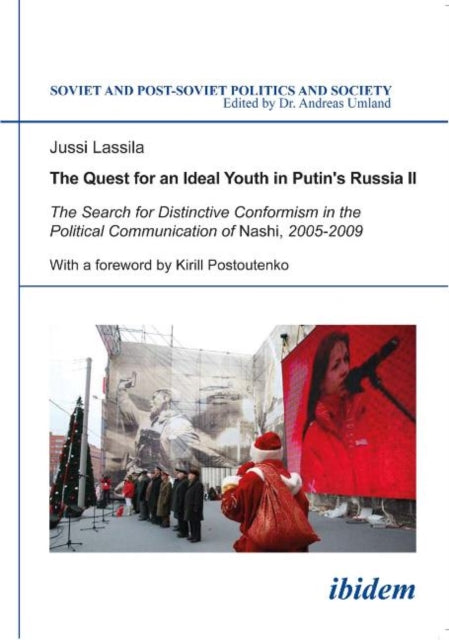 SOVIET AND POST-SOVIET POLITICS AND SOCIETY
Edited by Dr. Andreas Umland

Jussi Lassila

The Quest for an Ideal Youth in Putin's Russia II

The Search for Distinctive Conformism in the Political Communication of Nashi, 2005-2009

With a foreword by Kirill Postoutenko

ibidem